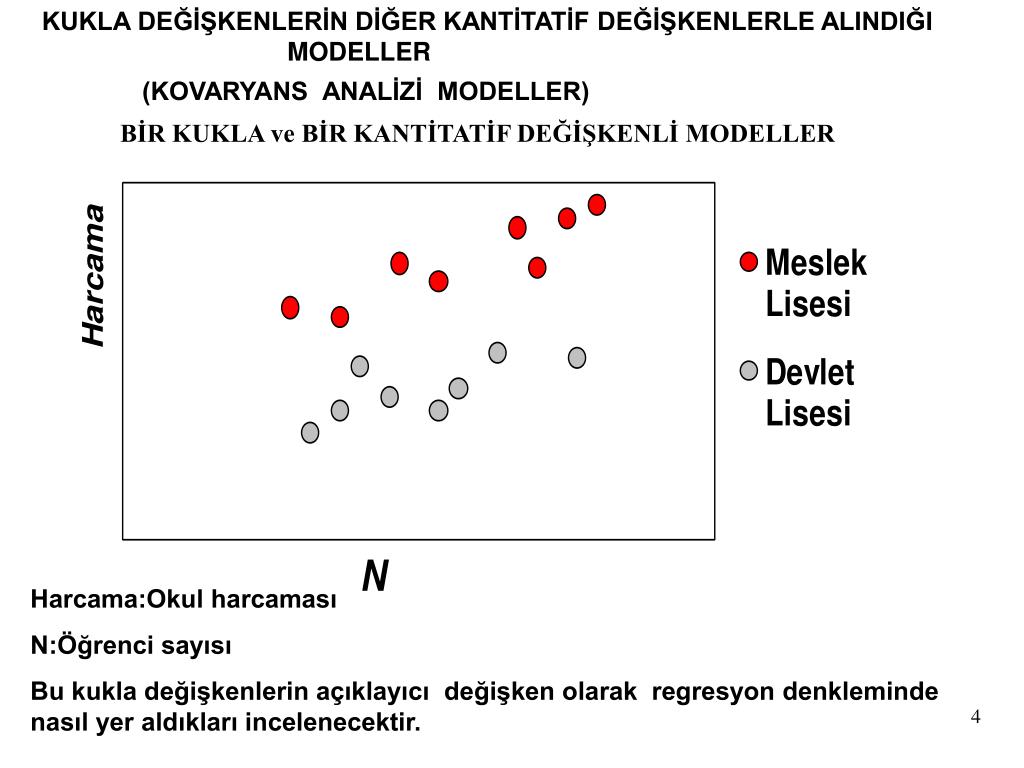 KUKLA DEĞİŞKENLERİN DİĞER KANTİTATİF DEĞİŞKENLERLE ALINDIĞI MODELLER

(KOVARYANS ANALİZİ MODELLER)

BİR KUKLA ve BİR KANTİTATİF DEĞİŞKENLİ MODELLER

Harcama

Meslek Lisesi

Devlet Lisesi

N

Harcama:Okul harcaması

N:Öğrenci sayısı

Bu kukla değişkenlerin açıklayıcı değişken olarak regresyon denkleminde nasıl yer aldıkları incelenecektir.

4